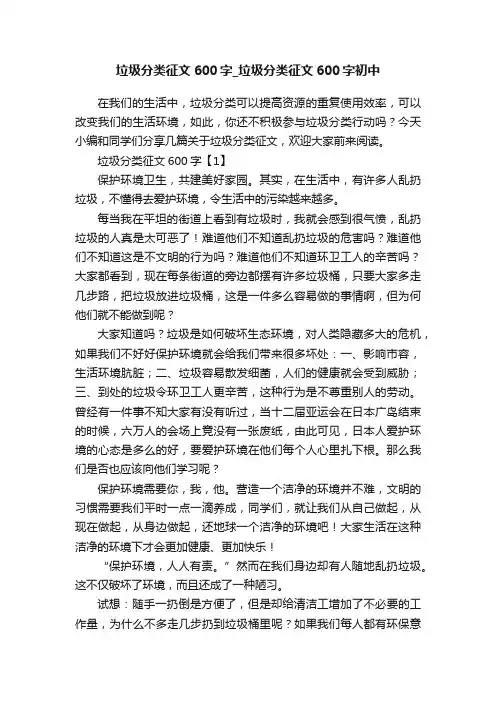 垃圾分类征文 600 字_垃圾分类征文 600 字初中

在我们的生活中，垃圾分类可以提高资源的重复使用效率，可以改变我们的生活环境，如此，你还不积极参与垃圾分类行动吗？今天小编和同学们分享几篇关于垃圾分类征文，欢迎大家前来阅读。

垃圾分类征文 600 字【1】

保护环境卫生，共建美好家园。其实，在生活中，有许多人乱扔垃圾，不懂得去爱护环境，令生活中的污染越来越多。

每当我在平坦的街道上看到有垃圾时，我就会感到很气愤，乱扔垃圾的人真是太可恶了！难道他们不知道乱扔垃圾的危害吗？难道他们不知道这是不文明的行为吗？难道他们不知道环卫工人的辛苦吗？大家都看到，现在每条街道的旁边都摆有许多垃圾桶，只要大家多走几步路，把垃圾放进垃圾桶，这是一件多么容易做的事情啊，但为何他们就不能做到呢？

大家知道吗？垃圾是如何破坏生态环境，对人类隐藏多大的危机，如果我们不好好保护环境就会给我们带来很多坏处：一、影响市容，生活环境肮脏；二、垃圾容易散发细菌，人们的健康就会受到威胁；三、到处的垃圾令环卫工人更辛苦，这种行为是不尊重别人的劳动。曾经有一件事不知大家有没有听过，当十二届亚运会在日本广岛结束的时候，六万人的会场上竟没有一张废纸，由此可见，日本人爱护环境的心态是多么的好，要爱护环境在他们每个人心里扎下根。那么我们是否也应该向他们学习呢？

保护环境需要你，我，他。营造一个洁净的环境并不难，文明的习惯需要我们平时一点一滴养成，同学们，就让我们从自己做起，从现在做起，从身边做起，还地球一个洁净的环境吧！大家生活在这种洁净的环境下才会更加健康、更加快乐！

“保护环境，人人有责。”然而在我们身边却有人随地乱扔垃圾。这不仅破坏了环境，而且还成了一种陋习。

试想：随手一扔倒是方便了，但是却给清洁工增加了不必要的工作量，为什么不多走几步扔到垃圾桶里呢？如果我们每人都有环保意